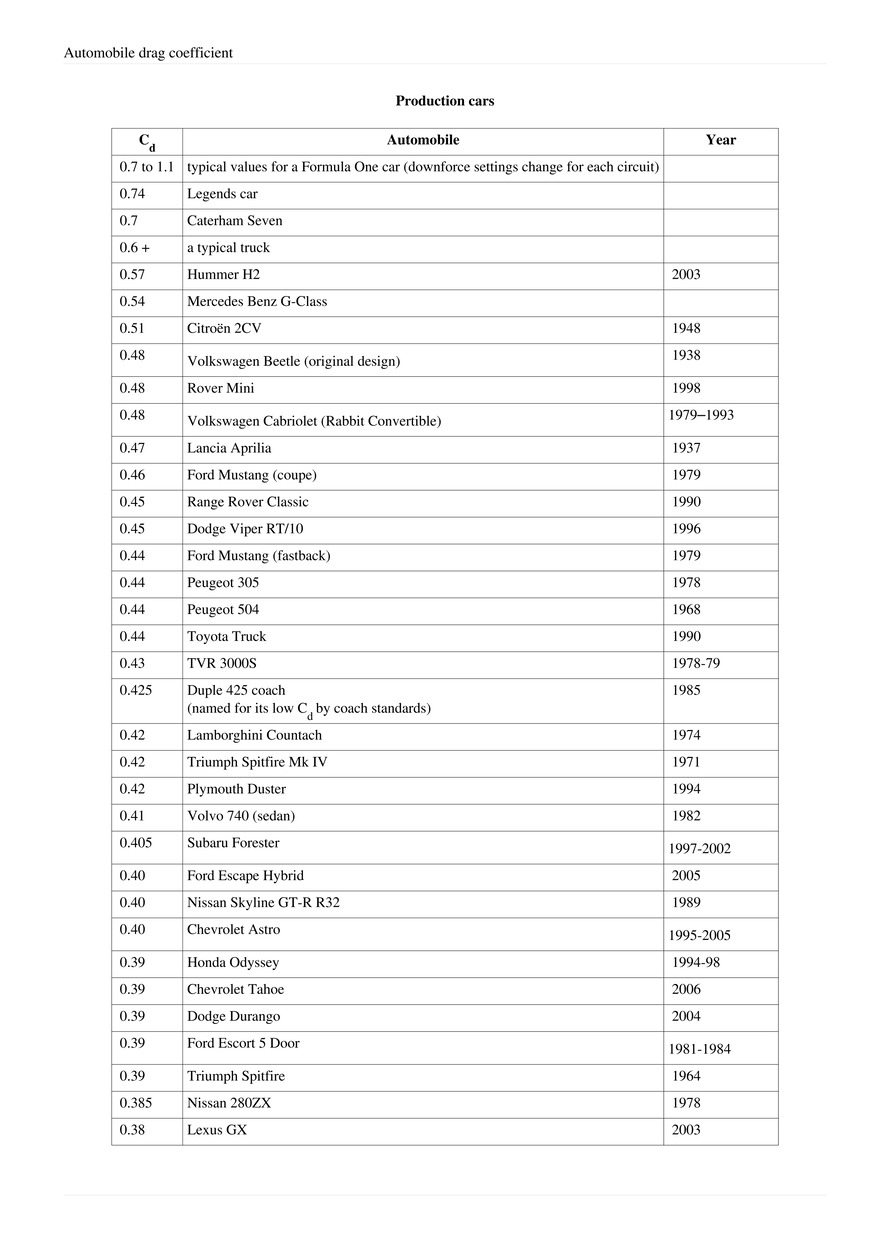 Automobile drag coefficient

Production cars

| $C_d$ | Automobile | Year |
|---|---|---|
| 0.7 to 1.1 | typical values for a Formula One car (downforce settings change for each circuit) | |
| 0.74 | Legends car | |
| 0.7 | Caterham Seven | |
| 0.6 + | a typical truck | |
| 0.57 | Hummer H2 | 2003 |
| 0.54 | Mercedes Benz G-Class | |
| 0.51 | Citroën 2CV | 1948 |
| 0.48 | Volkswagen Beetle (original design) | 1938 |
| 0.48 | Rover Mini | 1998 |
| 0.48 | Volkswagen Cabriolet (Rabbit Convertible) | 1979–1993 |
| 0.47 | Lancia Aprilia | 1937 |
| 0.46 | Ford Mustang (coupe) | 1979 |
| 0.45 | Range Rover Classic | 1990 |
| 0.45 | Dodge Viper RT/10 | 1996 |
| 0.44 | Ford Mustang (fastback) | 1979 |
| 0.44 | Peugeot 305 | 1978 |
| 0.44 | Peugeot 504 | 1968 |
| 0.44 | Toyota Truck | 1990 |
| 0.43 | TVR 3000S | 1978-79 |
| 0.425 | Duple 425 coach (named for its low $C_d$ by coach standards) | 1985 |
| 0.42 | Lamborghini Countach | 1974 |
| 0.42 | Triumph Spitfire Mk IV | 1971 |
| 0.42 | Plymouth Duster | 1994 |
| 0.41 | Volvo 740 (sedan) | 1982 |
| 0.405 | Subaru Forester | 1997-2002 |
| 0.40 | Ford Escape Hybrid | 2005 |
| 0.40 | Nissan Skyline GT-R R32 | 1989 |
| 0.40 | Chevrolet Astro | 1995-2005 |
| 0.39 | Honda Odyssey | 1994-98 |
| 0.39 | Chevrolet Tahoe | 2006 |
| 0.39 | Dodge Durango | 2004 |
| 0.39 | Ford Escort 5 Door | 1981-1984 |
| 0.39 | Triumph Spitfire | 1964 |
| 0.385 | Nissan 280ZX | 1978 |
| 0.38 | Lexus GX | 2003 |